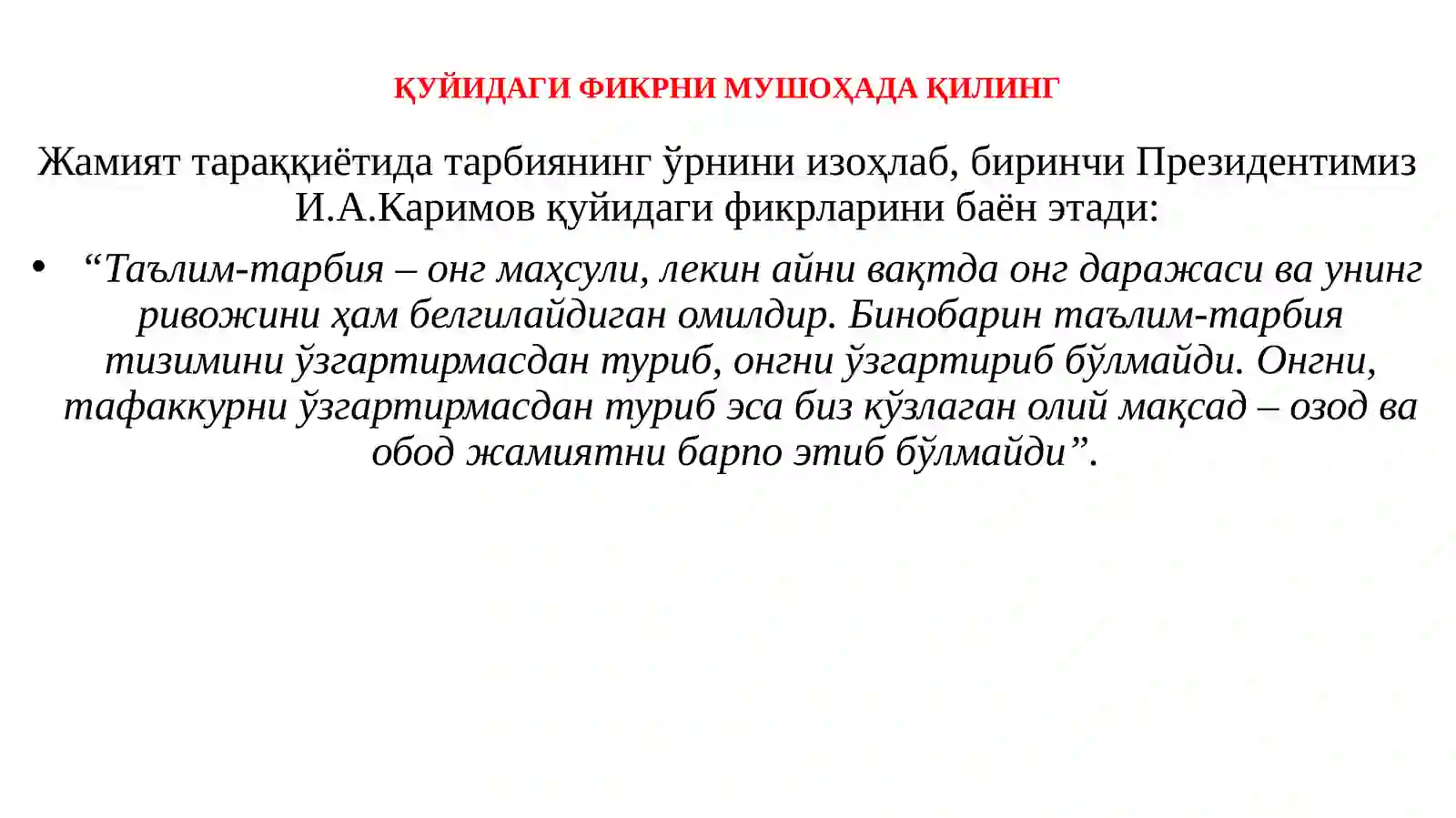 ҚУЙИДАГИ ФИКРНИ МУШОҲАДА ҚИЛИНГ

Жамият тараққиётида тарбиянинг ўрнини изоҳлаб, биринчи Президентимиз И.А.Каримов қуйидаги фикрларини баён этади:

• “Таълим-тарбия – онг маҳсули, лекин айни вақтда онг даражаси ва унинг ривожини ҳам белгилайдиган омилдир. Бинобарин таълим-тарбия тизимини ўзгартирмасдан туриб, онгни ўзгартириб бўлмайди. Онгни, тафаккурни ўзгартирмасдан туриб эса биз кўзлаган олий мақсад – озод ва обод жамиятни барпо этиб бўлмайди”.